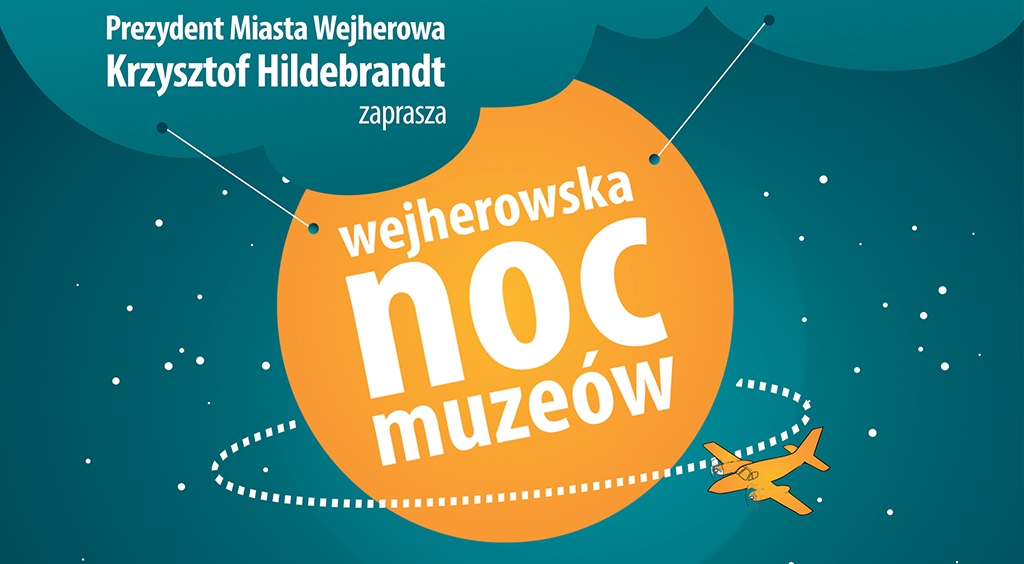 Prezydent Miasta Wejherowa
Krzysztof Hildebrandt
zaprasza

wejherowska
noc
muzeów